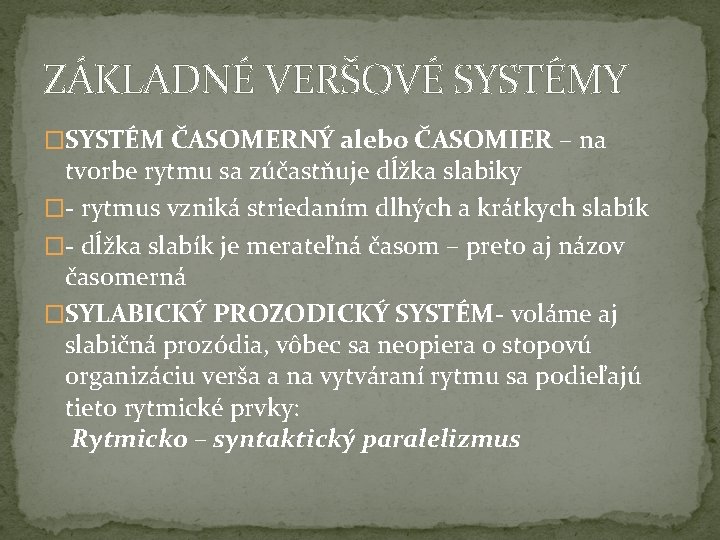 ZÁKLADNÉ VERŠOVÉ SYSTÉMY

□SYSTÉM ČASOMERNÝ alebo ČASOMIER – na tvorbe rytmu sa zúčastňuje dĺžka slabiky

□- rytmus vzniká striedaním dlhých a krátkych slabík

□- dĺžka slabík je merateľná časom – preto aj názov časomerná

□SYLABICKÝ PROZODICKÝ SYSTÉM- voláme aj slabičná prozódia, vôbec sa neopiera o stopovú organizáciu verša a na vytváraní rytmu sa podieľajú tieto rytmické prvky:
Rytmicko – syntaktický paralelizmus